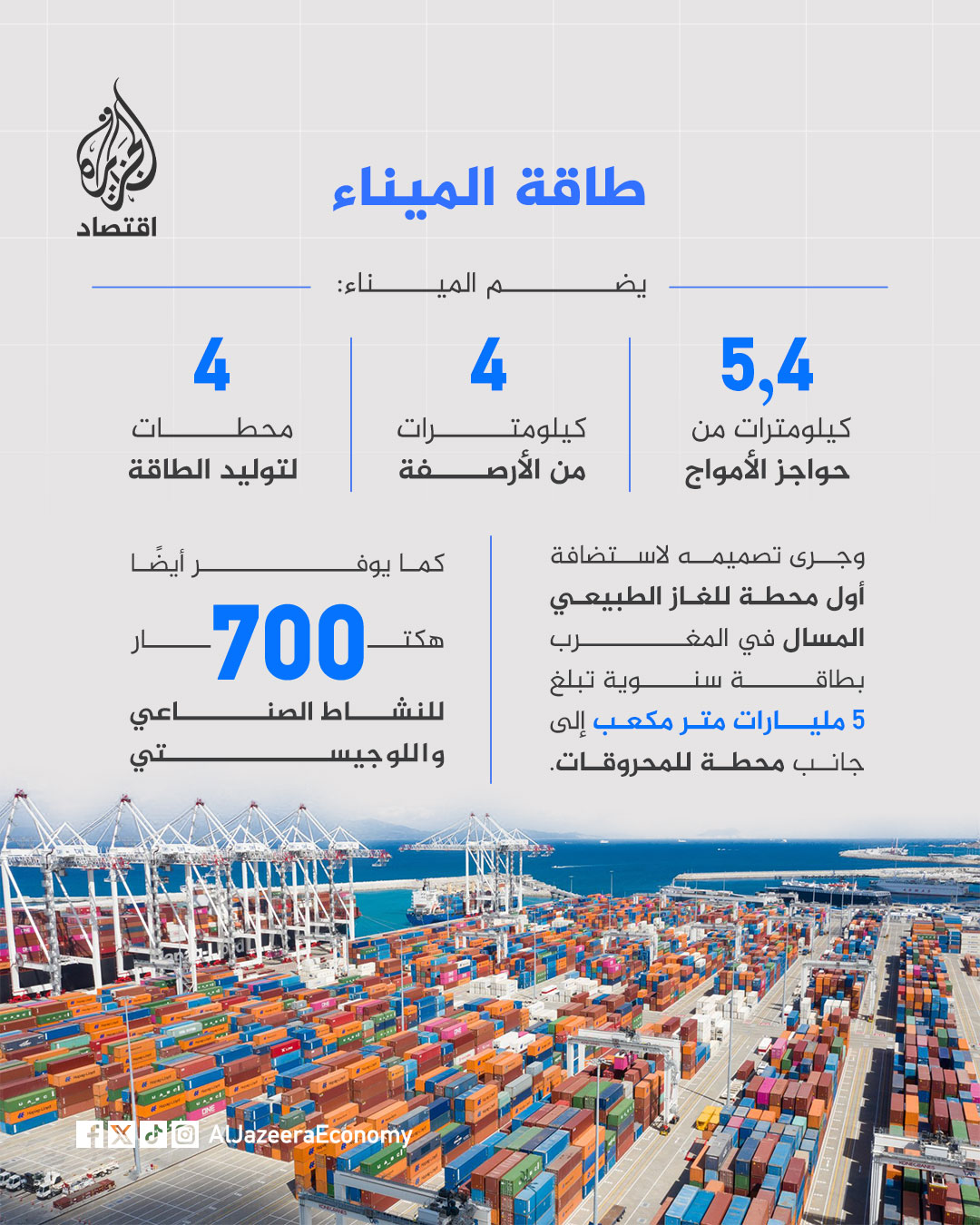 الجزيرة
اقتصاد

طاقة الميناء

يضم الميناء:

5,4
كيلومترات من
حواجز الأمواج

4
كيلومترات
من الأرصفة

4
محطات
لتوليد الطاقة

وجرى تصميمه لاستضافة أول محطة للغاز الطبيعي المسال في المغرب بطاقة سنوية تبلغ 5 مليارات متر مكعب إلى جانب محطة للمحروقات.

كما يوفر أيضًا
700 هكتار
للنشاط الصناعي واللوجيستي

AlJazeeraEconomy